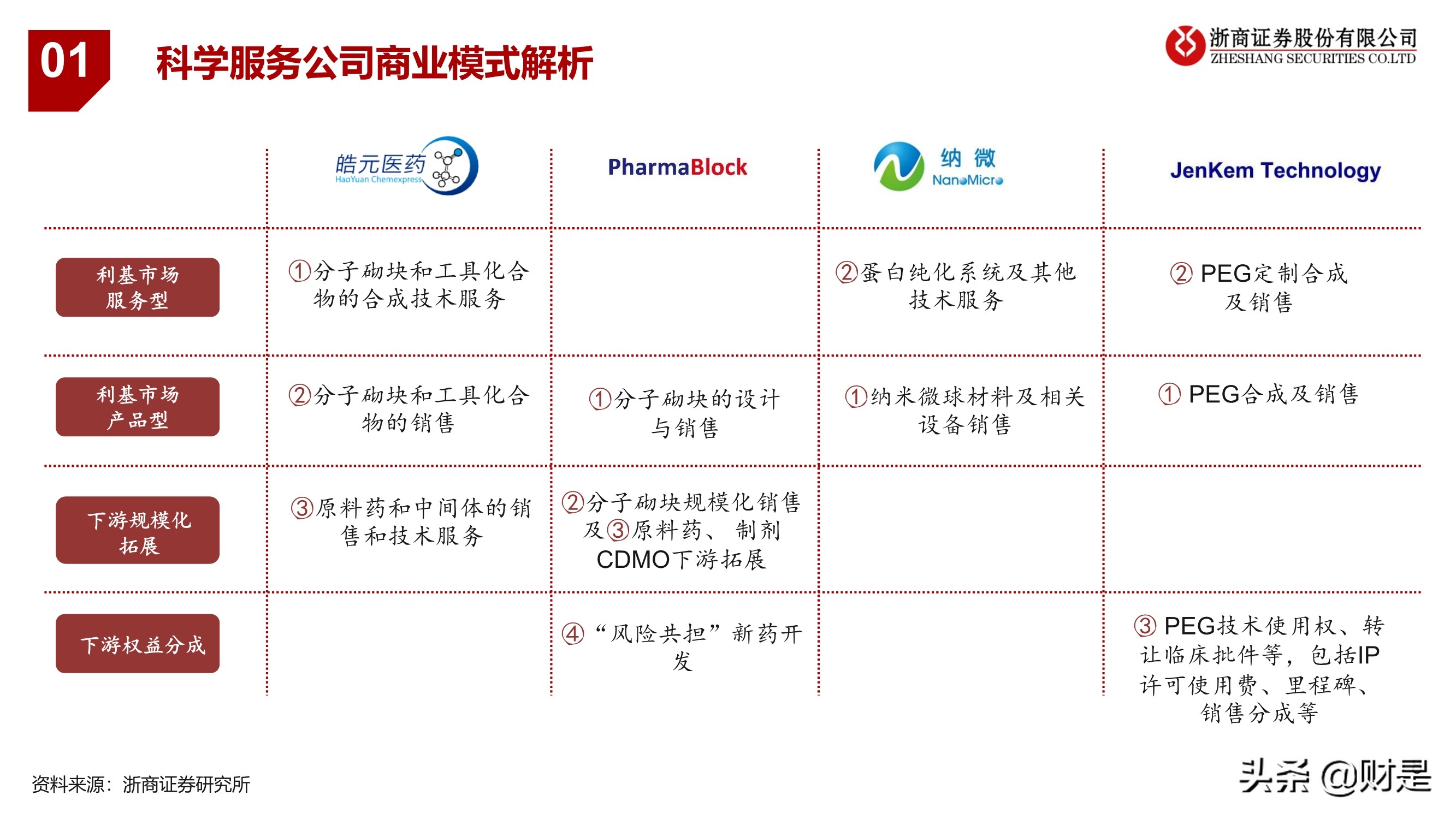 01 科学服务公司商业模式解析

浙商证券股份有限公司 ZHESHANG SECURITIES CO.LTD

| | 皓元医药 HaoYuan Chemexpress | PharmaBlock | 纳微 NanoMicro | JenKem Technology |
|---|---|---|---|---|
| 利基市场服务型 | ①分子砌块和工具化合物的合成技术服务 | | ②蛋白纯化系统及其他技术服务 | ② PEG定制合成及销售 |
| 利基市场产品型 | ②分子砌块和工具化合物的销售 | ①分子砌块的设计与销售 | ①纳米微球材料及相关设备销售 | ① PEG合成及销售 |
| 下游规模化拓展 | ③原料药和中间体的销售和技术服务 | ②分子砌块规模化销售及③原料药、制剂CDMO下游拓展 | | |
| 下游权益分成 | | ④“风险共担”新药开发 | | ③ PEG技术使用权、转让临床批件等，包括IP许可使用费、里程碑、销售分成等 |

资料来源：浙商证券研究所

头条 @财是